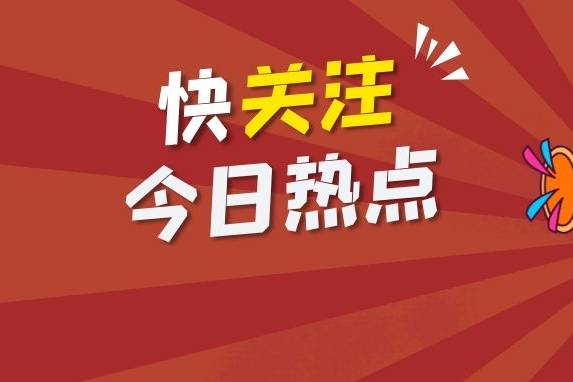 快关注
今日热点